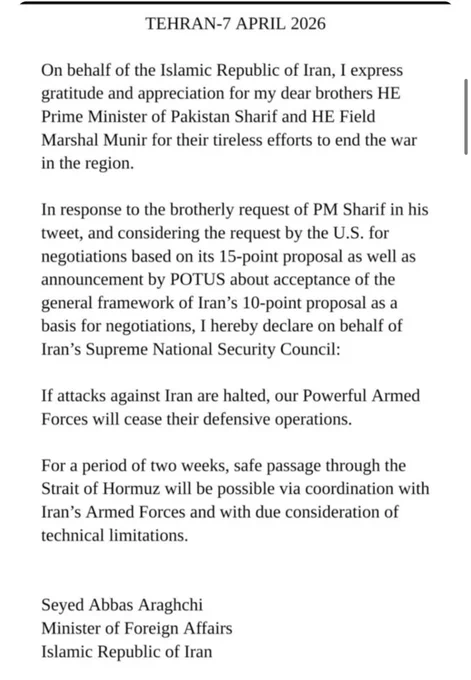 TEHRAN-7 APRIL 2026

On behalf of the Islamic Republic of Iran, I express gratitude and appreciation for my dear brothers HE Prime Minister of Pakistan Sharif and HE Field Marshal Munir for their tireless efforts to end the war in the region.

In response to the brotherly request of PM Sharif in his tweet, and considering the request by the U.S. for negotiations based on its 15-point proposal as well as announcement by POTUS about acceptance of the general framework of Iran's 10-point proposal as a basis for negotiations, I hereby declare on behalf of Iran's Supreme National Security Council:

If attacks against Iran are halted, our Powerful Armed Forces will cease their defensive operations.

For a period of two weeks, safe passage through the Strait of Hormuz will be possible via coordination with Iran's Armed Forces and with due consideration of technical limitations.

Seyed Abbas Araghchi
Minister of Foreign Affairs
Islamic Republic of Iran